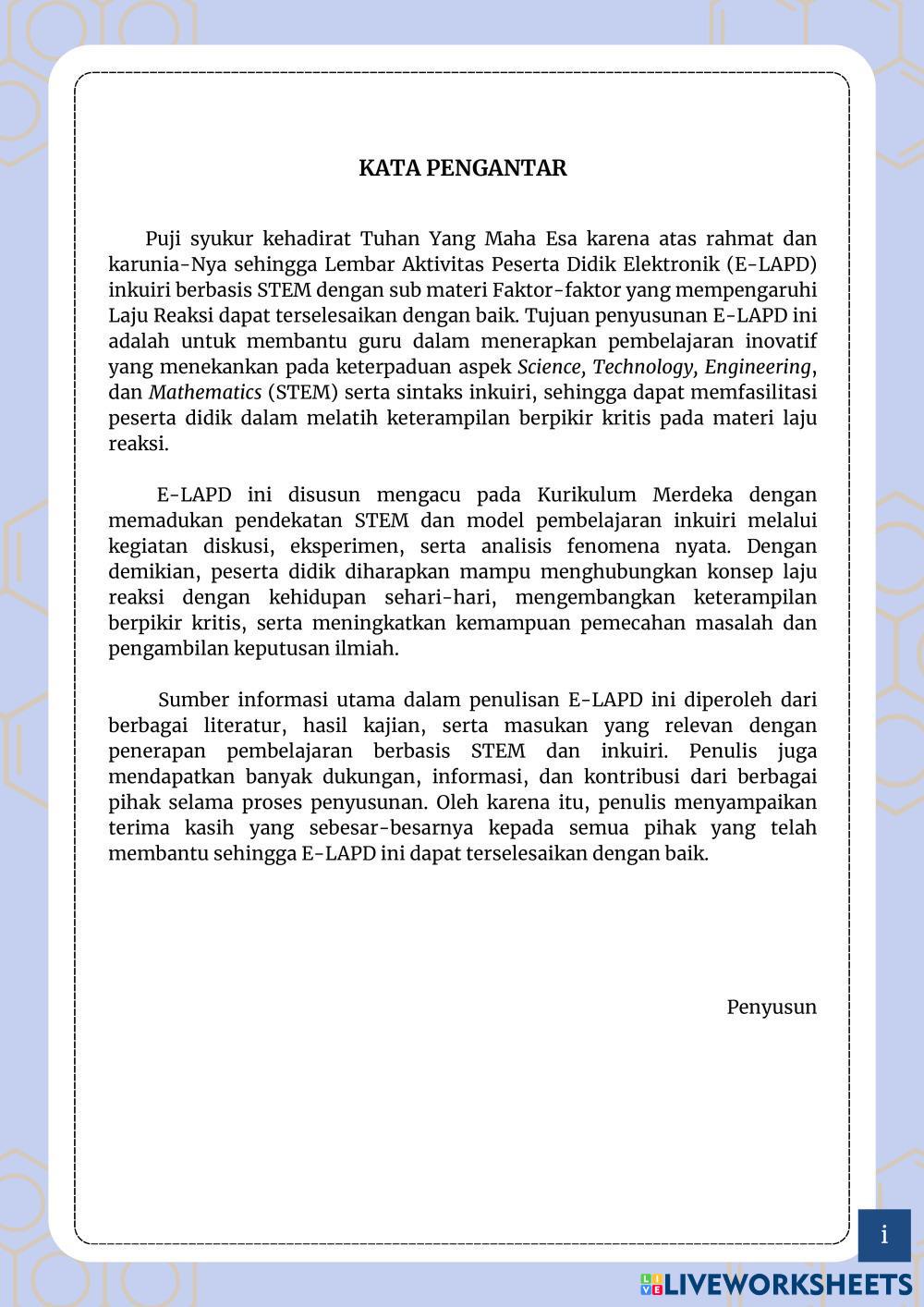 KATA PENGANTAR

Puji syukur kehadirat Tuhan Yang Maha Esa karena atas rahmat dan karunia-Nya sehingga Lembar Aktivitas Peserta Didik Elektronik (E-LAPD) inkuiri berbasis STEM dengan sub materi Faktor-faktor yang mempengaruhi Laju Reaksi dapat terselesaikan dengan baik. Tujuan penyusunan E-LAPD ini adalah untuk membantu guru dalam menerapkan pembelajaran inovatif yang menekankan pada keterpaduan aspek Science, Technology, Engineering, dan Mathematics (STEM) serta sintaks inkuiri, sehingga dapat memfasilitasi peserta didik dalam melatih keterampilan berpikir kritis pada materi laju reaksi.

E-LAPD ini disusun mengacu pada Kurikulum Merdeka dengan memadukan pendekatan STEM dan model pembelajaran inkuiri melalui kegiatan diskusi, eksperimen, serta analisis fenomena nyata. Dengan demikian, peserta didik diharapkan mampu menghubungkan konsep laju reaksi dengan kehidupan sehari-hari, mengembangkan keterampilan berpikir kritis, serta meningkatkan kemampuan pemecahan masalah dan pengambilan keputusan ilmiah.

Sumber informasi utama dalam penulisan E-LAPD ini diperoleh dari berbagai literatur, hasil kajian, serta masukan yang relevan dengan penerapan pembelajaran berbasis STEM dan inkuiri. Penulis juga mendapatkan banyak dukungan, informasi, dan kontribusi dari berbagai pihak selama proses penyusunan. Oleh karena itu, penulis menyampaikan terima kasih yang sebesar-besarnya kepada semua pihak yang telah membantu sehingga E-LAPD ini dapat terselesaikan dengan baik.

Penyusun

i

LIVEWORKSHEETS